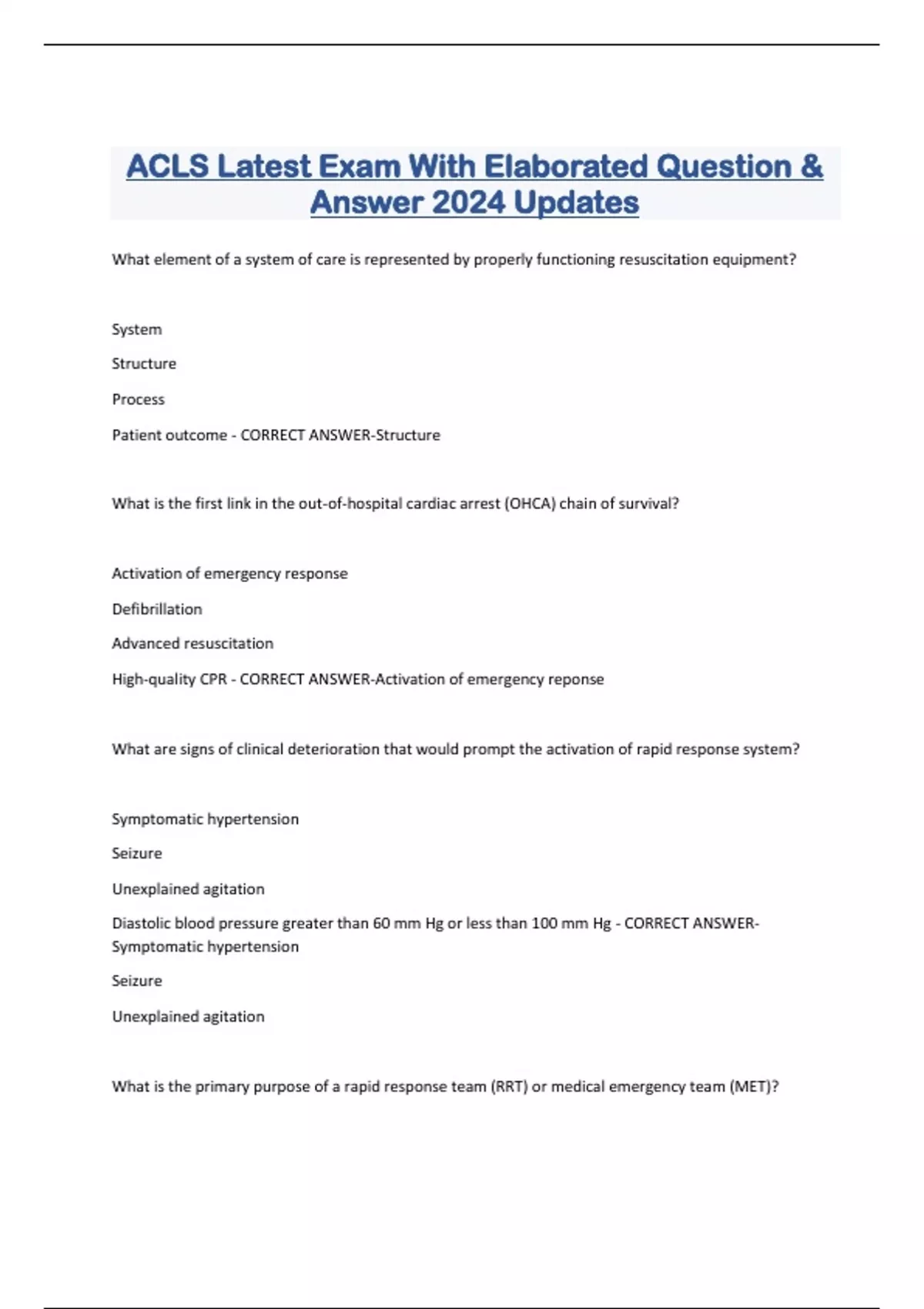 ACLS Latest Exam With Elaborated Question & Answer 2024 Updates

What element of a system of care is represented by properly functioning resuscitation equipment?

System

Structure

Process

Patient outcome - CORRECT ANSWER-Structure

What is the first link in the out-of-hospital cardiac arrest (OHCA) chain of survival?

Activation of emergency response

Defibrillation

Advanced resuscitation

High-quality CPR - CORRECT ANSWER-Activation of emergency reponse

What are signs of clinical deterioration that would prompt the activation of rapid response system?

Symptomatic hypertension

Seizure

Unexplained agitation

Diastolic blood pressure greater than 60 mm Hg or less than 100 mm Hg - CORRECT ANSWER-Symptomatic hypertension

Seizure

Unexplained agitation

What is the primary purpose of a rapid response team (RRT) or medical emergency team (MET)?